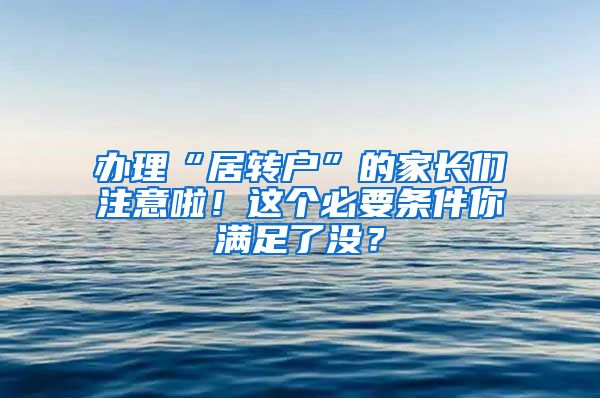 办理“居转户”的家长们注意啦！这个必要条件你满足了没？